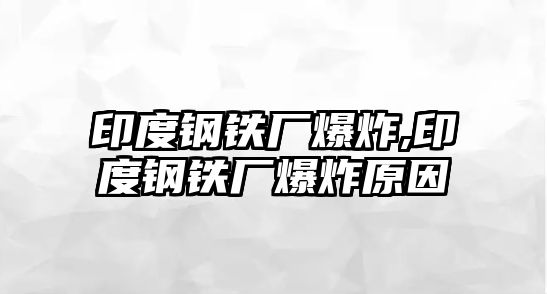 印度钢铁厂爆炸,印度钢铁厂爆炸原因